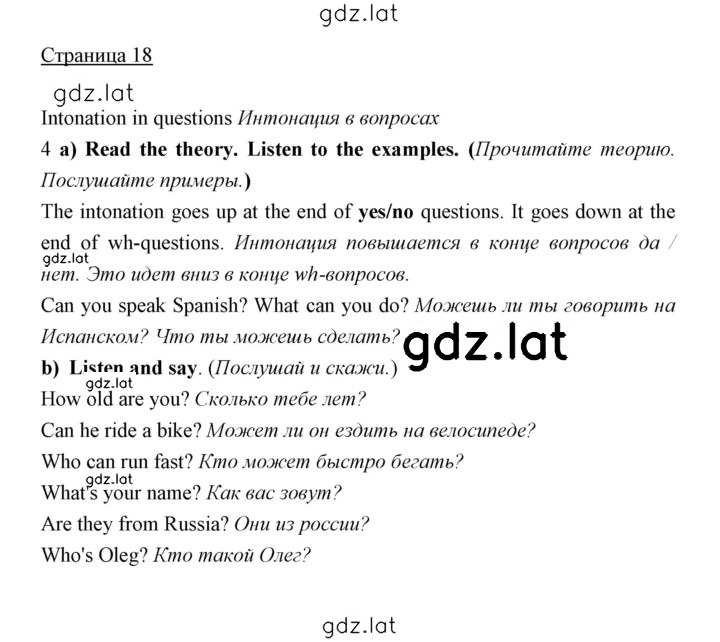 gdz.lat

Страница 18

gdz.lat

Intonation in questions Интонация в вопросах

4 a) Read the theory. Listen to the examples. (Прочитайте теорию. Послушайте примеры.)

The intonation goes up at the end of yes/no questions. It goes down at the end of wh-questions. Интонация повышается в конце вопросов да / нет. Это идет вниз в конце wh-вопросов.

gdz.lat

Can you speak Spanish? What can you do? Можешь ли ты говорить на Испанском? Что ты можешь сделать?

gdz.lat

b) Listen and say. (Послушай и скажи.)

gdz.lat

How old are you? Сколько тебе лет?

Can he ride a bike? Может ли он ездить на велосипеде?

Who can run fast? Кто может быстро бегать?

gdz.lat

What's your name? Как вас зовут?

Are they from Russia? Они из россии?

Who's Oleg? Кто такой Олег?

gdz.lat